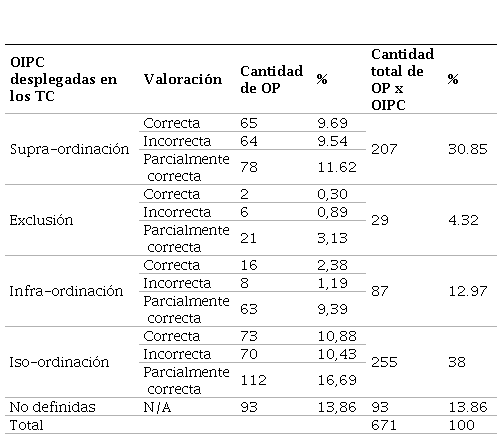 | OIPC desplegadas en los TC | Valoración | Cantidad de OP | % | Cantidad total de OP x OIPC | % |
|---|---|---|---|---|---|
| Supra-ordinación | Correcta | 65 | 9.69 | 207 | 30.85 |
| | Incorrecta | 64 | 9.54 | | |
| | Parcialmente correcta | 78 | 11.62 | | |
| Exclusión | Correcta | 2 | 0,30 | 29 | 4.32 |
| | Incorrecta | 6 | 0,89 | | |
| | Parcialmente correcta | 21 | 3,13 | | |
| Infra-ordinación | Correcta | 16 | 2,38 | 87 | 12.97 |
| | Incorrecta | 8 | 1,19 | | |
| | Parcialmente correcta | 63 | 9,39 | | |
| Iso-ordinación | Correcta | 73 | 10,88 | 255 | 38 |
| | Incorrecta | 70 | 10,43 | | |
| | Parcialmente correcta | 112 | 16,69 | | |
| No definidas | N/A | 93 | 13,86 | 93 | 13.86 |
| Total | | | | 671 | 100 |